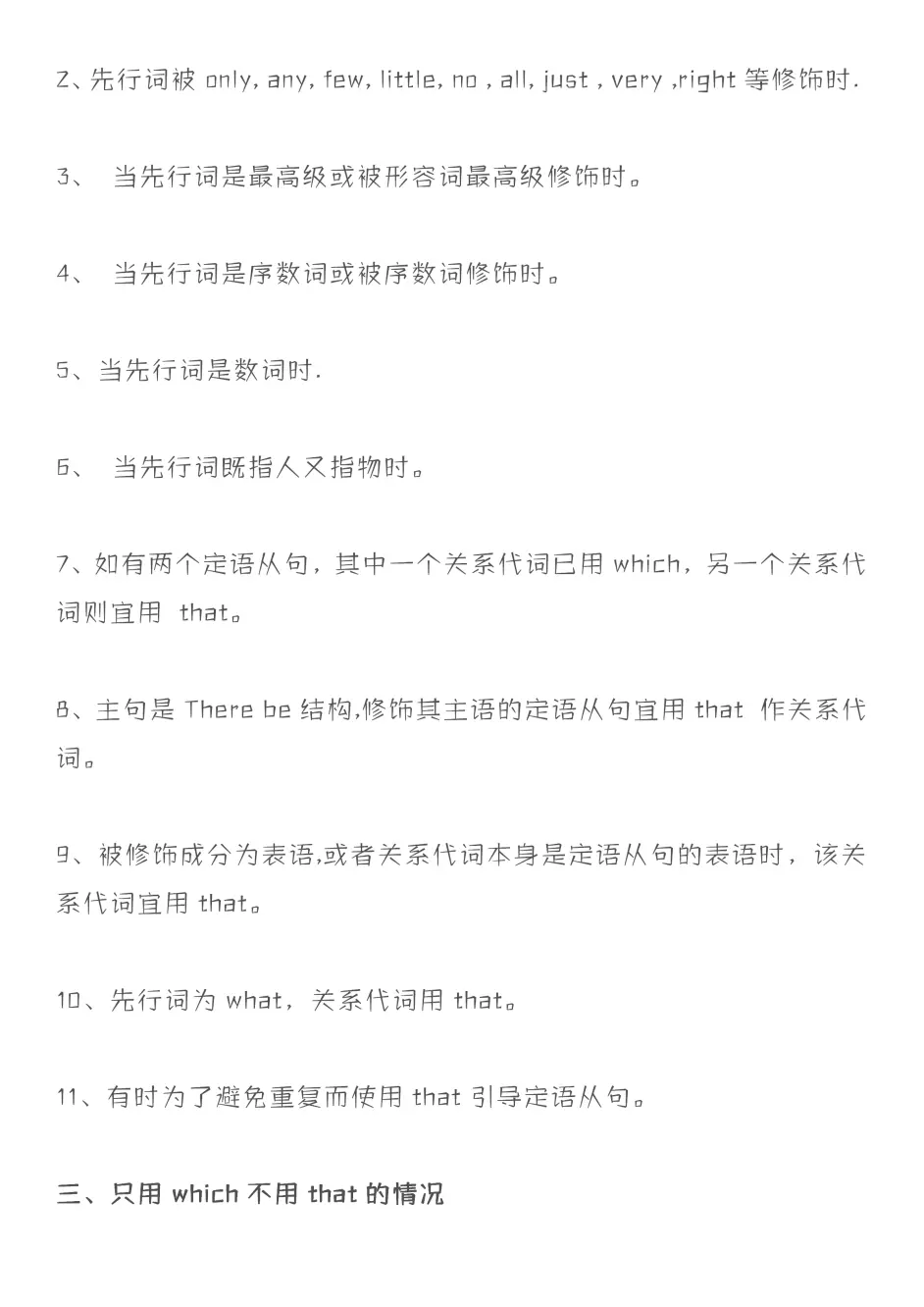 2、先行词被 only, any, few, little, no , all, just , very ,right 等修饰时.

3、 当先行词是最高级或被形容词最高级修饰时。

4、 当先行词是序数词或被序数词修饰时。

5、当先行词是数词时.

6、 当先行词既指人又指物时。

7、如有两个定语从句，其中一个关系代词已用 which，另一个关系代词则宜用 that。

8、主句是 There be 结构,修饰其主语的定语从句宜用 that 作关系代词。

9、被修饰成分为表语,或者关系代词本身是定语从句的表语时，该关系代词宜用 that。

10、先行词为 what，关系代词用 that。

11、有时为了避免重复而使用 that 引导定语从句。

三、只用 which 不用 that 的情况